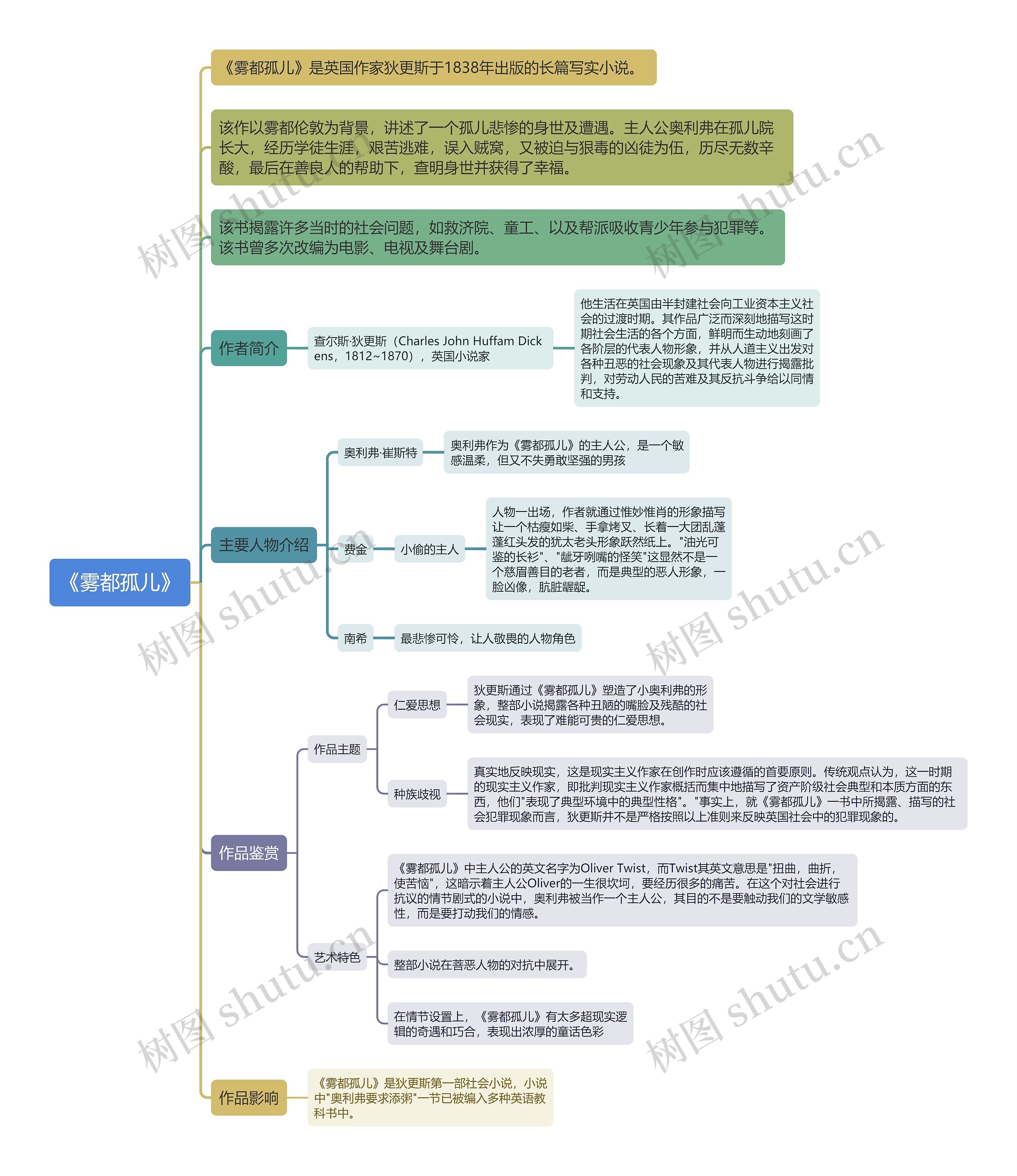 《雾都孤儿》

《雾都孤儿》是英国作家狄更斯于1838年出版的长篇写实小说。

该作以雾都伦敦为背景，讲述了一个孤儿悲惨的身世及遭遇。主人公奥利弗在孤儿院长大，经历学徒生涯，艰苦逃难，误入贼窝，又被迫与狠毒的凶徒为伍，历尽无数辛酸，最后在善良人的帮助下，查明身世并获得了幸福。

该书揭露许多当时的社会问题，如救济院、童工、以及帮派吸收青少年参与犯罪等。该书曾多次改编为电影、电视及舞台剧。

作者简介

查尔斯·狄更斯（Charles John Huffam Dickens，1812~1870），英国小说家

他生活在英国由半封建社会向工业资本主义社会的过渡时期。其作品广泛而深刻地描写这时期社会生活的各个方面，鲜明而生动地刻画了各阶层的代表人物形象，并从人道主义出发对各种丑恶的社会现象及其代表人物进行揭露批判，对劳动人民的苦难及其反抗斗争给以同情和支持。

主要人物介绍

奥利弗·崔斯特

奥利弗作为《雾都孤儿》的主人公，是一个敏感温柔，但又不失勇敢坚强的男孩

费金

小偷的主人

人物一出场，作者就通过惟妙惟肖的形象描写让一个枯瘦如柴、手拿烤叉、长着一大团乱蓬蓬红头发的犹太老头形象跃然纸上。"油光可鉴的长衫"、"龇牙咧嘴的怪笑"这显然不是一个慈眉善目的老者，而是典型的恶人形象，一脸凶像，肮脏龌龊。

南希

最悲惨可怜，让人敬畏的人物角色

作品鉴赏

作品主题

仁爱思想

狄更斯通过《雾都孤儿》塑造了小奥利弗的形象，整部小说揭露各种丑陋的嘴脸及残酷的社会现实，表现了难能可贵的仁爱思想。

种族歧视

真实地反映现实，这是现实主义作家在创作时应该遵循的首要原则。传统观点认为，这一时期的现实主义作家，即批判现实主义作家概括而集中地描写了资产阶级社会典型和本质方面的东西，他们"表现了典型环境中的典型性格"。"事实上，就《雾都孤儿》一书中所揭露、描写的社会犯罪现象而言，狄更斯并不是严格按照以上准则来反映英国社会中的犯罪现象的。

艺术特色

《雾都孤儿》中主人公的英文名字为Oliver Twist，而Twist其英文意思是"扭曲，曲折，使苦恼"，这暗示着主人公Oliver的一生很坎坷，要经历很多的痛苦。在这个对社会进行抗议的情节剧式的小说中，奥利弗被当作一个主人公，其目的不是要触动我们的文学敏感性，而是要打动我们的情感。

整部小说在善恶人物的对抗中展开。

在情节设置上，《雾都孤儿》有太多超现实逻辑的奇遇和巧合，表现出浓厚的童话色彩

作品影响

《雾都孤儿》是狄更斯第一部社会小说，小说中"奥利弗要求添粥"一节已被编入多种英语教科书中。

树图 shutu.cn